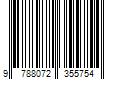 9 788072 355754